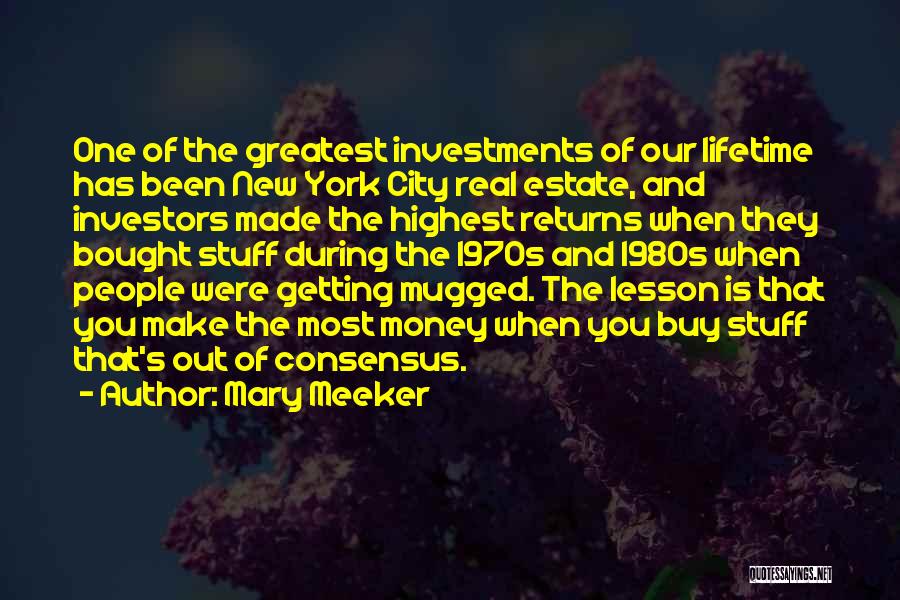 One of the greatest investments of our lifetime has been New York City real estate, and investors made the highest returns when they bought stuff during the 1970s and 1980s when people were getting mugged. The lesson is that you make the most money when you buy stuff that's out of consensus.

- Author: Mary Meeker

QUOTESSAYINGS.NET